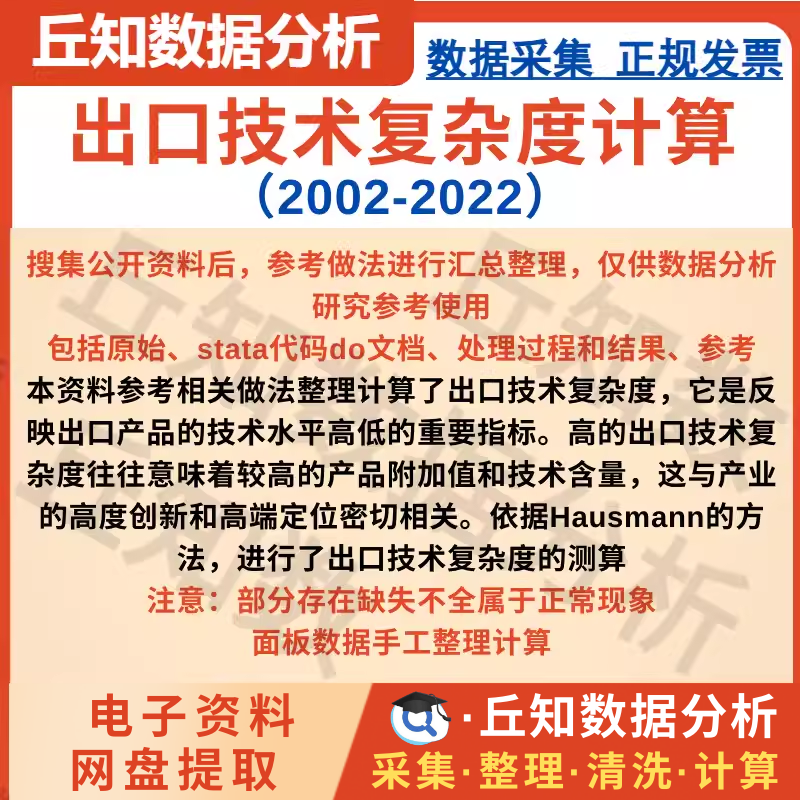 丘知数据分析

数据采集 正规发票

出口技术复杂度计算

(2002-2022)

搜集公开资料后，参考做法进行汇总整理，仅供数据分析研究参考使用

包括原始、stata代码do文档、处理过程和结果、参考

本资料参考相关做法整理计算了出口技术复杂度，它是反映出口产品的技术水平高低的重要指标。高的出口技术复杂度往往意味着较高的产品附加值和技术含量，这与产业的高度创新和高端定位密切相关。依据Hausmann的方法，进行了出口技术复杂度的测算

注意：部分存在缺失不全属于正常现象

面板数据手工整理计算

电子资料
网盘提取

·丘知数据分析

采集·整理·清洗·计算

丘知数据分析